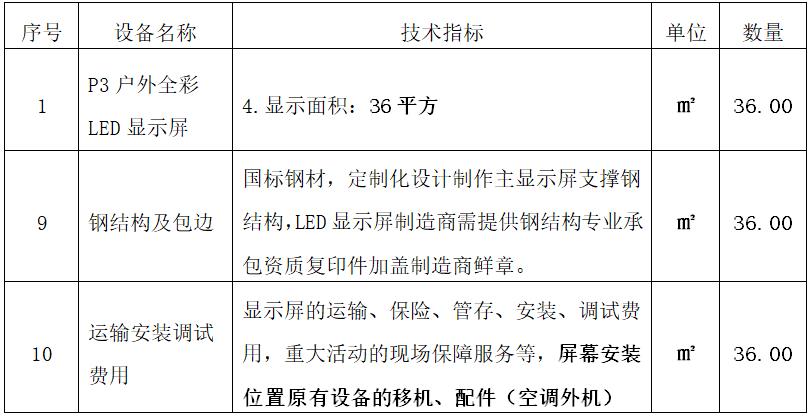 | 序号 | 设备名称 | 技术指标 | 单位 | 数量 |
|---|---|---|---|---|
| 1 | P3户外全彩LED显示屏 | 4.显示面积：36平方 | ㎡ | 36.00 |
| 9 | 钢结构及包边 | 国标钢材，定制化设计制作主显示屏支撑钢结构，LED显示屏制造商需提供钢结构专业承包资质复印件加盖制造商鲜章。 | ㎡ | 36.00 |
| 10 | 运输安装调试费用 | 显示屏的运输、保险、管存、安装、调试费用，重大活动的现场保障服务等，屏幕安装位置原有设备的移机、配件（空调外机） | ㎡ | 36.00 |